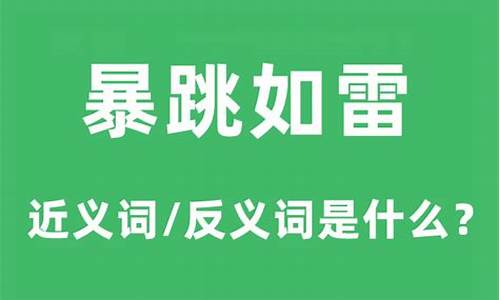 暴跳如雷

近义词/反义词是什么？